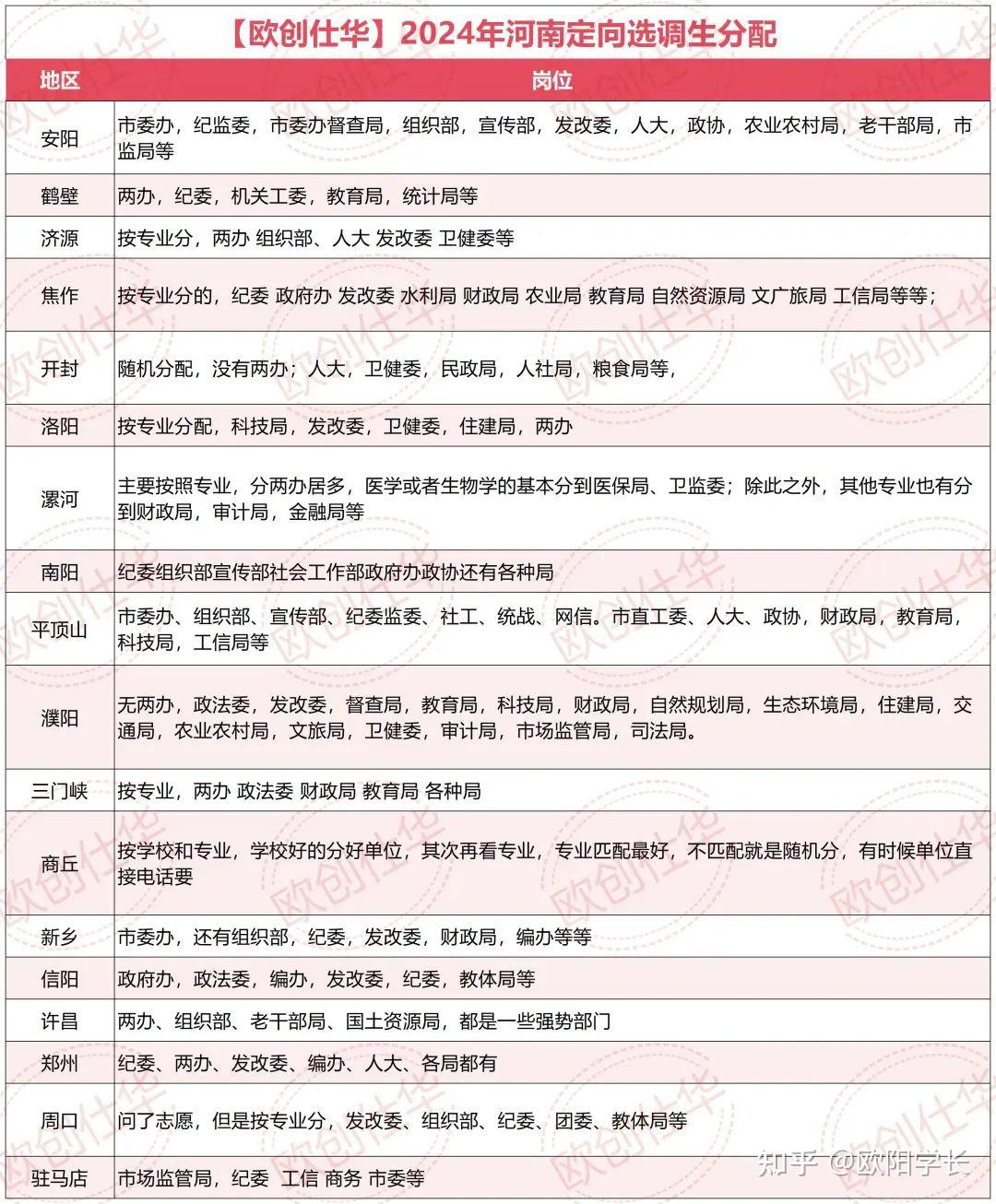 【欧创仕华】2024年河南定向选调生分配

| 地区 | 岗位 |
|---|---|
| 安阳 | 市委办，纪监委，市委办督查局，组织部，宣传部，发改委，人大，政协，农业农村局，老干部局，市监局等 |
| 鹤壁 | 两办，纪委，机关工委，教育局，统计局等 |
| 济源 | 按专业分，两办 组织部、人大 发改委 卫健委等 |
| 焦作 | 按专业分的，纪委 政府办 发改委 水利局 财政局 农业局 教育局 自然资源局 文广旅局 工信局等等； |
| 开封 | 随机分配，没有两办；人大，卫健委，民政局，人社局，粮食局等， |
| 洛阳 | 按专业分配，科技局，发改委，卫健委，住建局，两办 |
| 漯河 | 主要按照专业，分两办居多，医学或者生物学的基本分到医保局、卫监委；除此之外，其他专业也有分到财政局，审计局，金融局等 |
| 南阳 | 纪委组织部宣传部社会工作部政府办政协还有各种局 |
| 平顶山 | 市委办、组织部、宣传部、纪委监委、社工、统战、网信。市直工委、人大、政协，财政局，教育局，科技局，工信局等 |
| 濮阳 | 无两办，政法委，发改委，督查局，教育局，科技局，财政局，自然规划局，生态环境局，住建局，交通局，农业农村局，文旅局，卫健委，审计局，市场监管局，司法局。 |
| 三门峡 | 按专业，两办 政法委 财政局 教育局 各种局 |
| 商丘 | 按学校和专业，学校好的分好单位，其次再看专业，专业匹配最好，不匹配就是随机分，有时候单位直接电话要 |
| 新乡 | 市委办，还有组织部，纪委，发改委，财政局，编办等等 |
| 信阳 | 政府办，政法委，编办，发改委，纪委，教体局等 |
| 许昌 | 两办、组织部、老干部局、国土资源局，都是一些强势部门 |
| 郑州 | 纪委、两办、发改委、编办、人大、各局都有 |
| 周口 | 问了志愿，但是按专业分，发改委、组织部、纪委、团委、教体局等 |
| 驻马店 | 市场监管局，纪委 工信 商务 市委等 |

欧创仕华

知乎 @欧阳学长